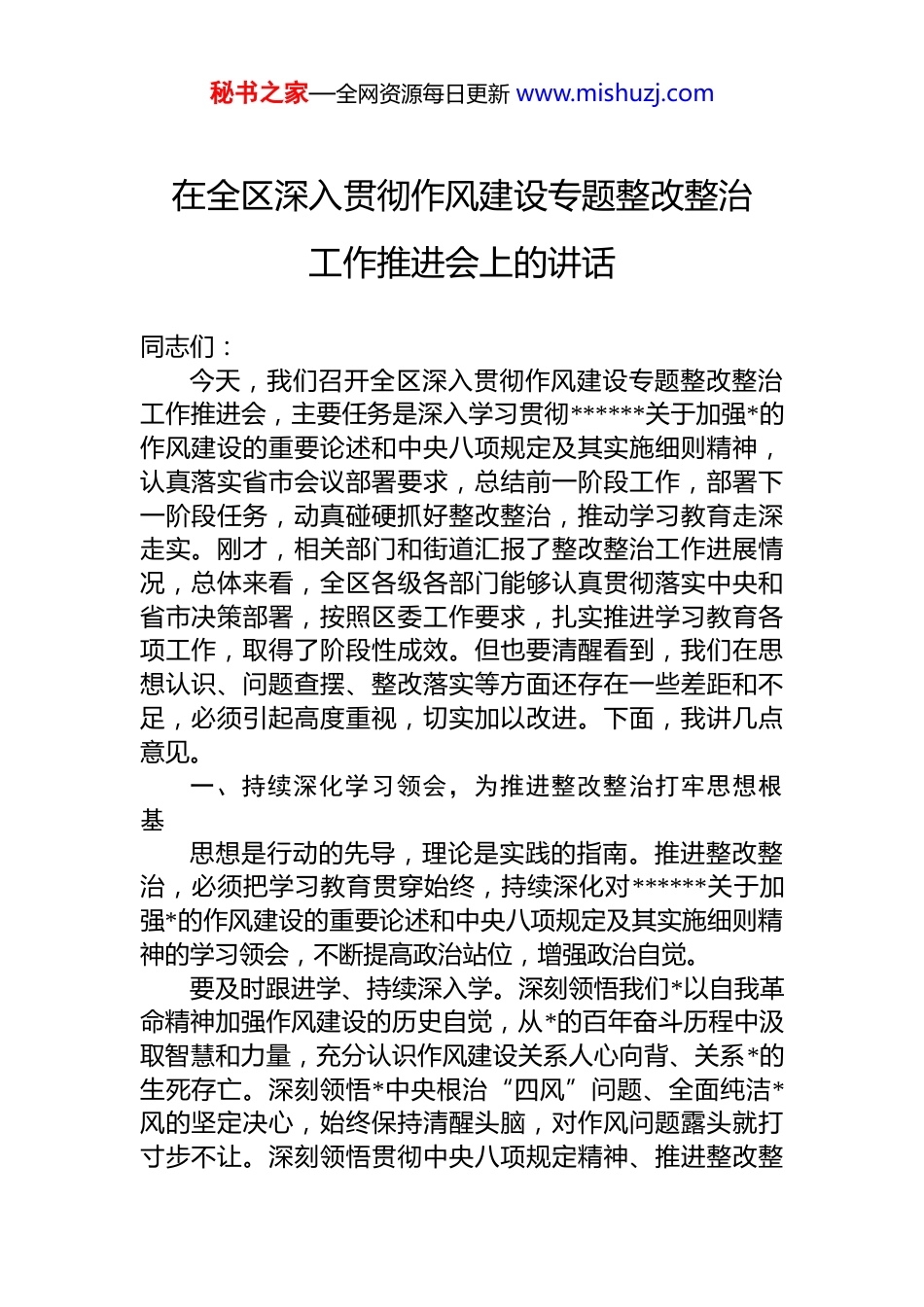 秘书之家—全网资源每日更新 www.mishuzj.com

在全区深入贯彻作风建设专题整改整治工作推进会上的讲话

同志们：

今天，我们召开全区深入贯彻作风建设专题整改整治工作推进会，主要任务是深入学习贯彻******关于加强*的作风建设的重要论述和中央八项规定及其实施细则精神，认真落实省市会议部署要求，总结前一阶段工作，部署下一阶段任务，动真碰硬抓好整改整治，推动学习教育走深走实。刚才，相关部门和街道汇报了整改整治工作进展情况，总体来看，全区各级各部门能够认真贯彻落实中央和省市决策部署，按照区委工作要求，扎实推进学习教育各项工作，取得了阶段性成效。但也要清醒看到，我们在思想认识、问题查摆、整改落实等方面还存在一些差距和不足，必须引起高度重视，切实加以改进。下面，我讲几点意见。

一、持续深化学习领会，为推进整改整治打牢思想根基

思想是行动的先导，理论是实践的指南。推进整改整治，必须把学习教育贯穿始终，持续深化对******关于加强*的作风建设的重要论述和中央八项规定及其实施细则精神的学习领会，不断提高政治站位，增强政治自觉。

要及时跟进学、持续深入学。深刻领悟我们*以自我革命精神加强作风建设的历史自觉，从*的百年奋斗历程中汲取智慧和力量，充分认识作风建设关系人心向背、关系*的生死存亡。深刻领悟*中央根治“四风”问题、全面纯洁*风的坚定决心，始终保持清醒头脑，对作风问题露头就打寸步不让。深刻领悟贯彻中央八项规定精神、推进整改整